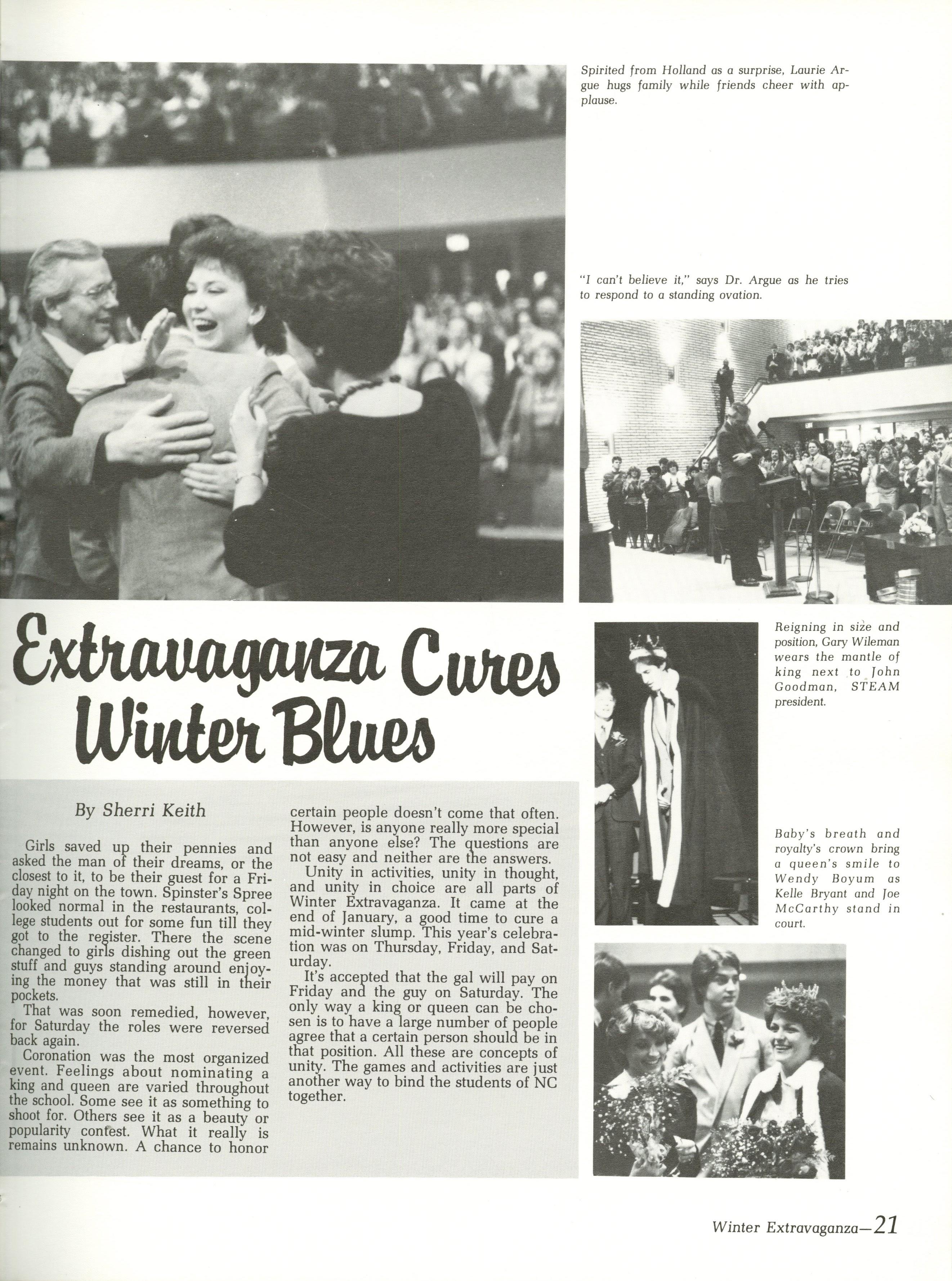 Spirited from Holland as a surprise, Laurie Argue hugs family while friends cheer with applause.

"I can't believe it," says Dr. Argue as he tries to respond to a standing ovation.

Extravaganza Cures Winter Blues

Reigning in size and position, Gary Wileman wears the mantle of king next to John Goodman, STEAM president.

Baby's breath and royalty's crown bring a queen's smile to Wendy Boyum as Kelle Bryant and Joe McCarthy stand in court.

By Sherri Keith

Girls saved up their pennies and asked the man of their dreams, or the closest to it, to be their guest for a Friday night on the town. Spinster's Spree looked normal in the restaurants, college students out for some fun till they got to the register. There the scene changed to girls dishing out the green stuff and guys standing around enjoying the money that was still in their pockets.

That was soon remedied, however, for Saturday the roles were reversed back again.

Coronation was the most organized event. Feelings about nominating a king and queen are varied throughout the school. Some see it as something to shoot for. Others see it as a beauty or popularity contest. What it really is remains unknown. A chance to honor certain people doesn't come that often. However, is anyone really more special than anyone else? The questions are not easy and neither are the answers.

Unity in activities, unity in thought, and unity in choice are all parts of Winter Extravaganza. It came at the end of January, a good time to cure a mid-winter slump. This year's celebration was on Thursday, Friday, and Saturday.

It's accepted that the gal will pay on Friday and the guy on Saturday. The only way a king or queen can be chosen is to have a large number of people agree that a certain person should be in that position. All these are concepts of unity. The games and activities are just another way to bind the students of NC together.

Winter Extravaganza—21